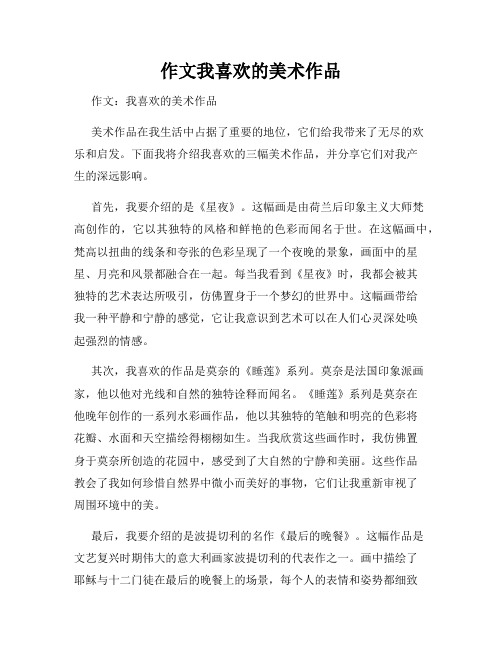 作文我喜欢的美术作品

作文：我喜欢的美术作品

美术作品在我生活中占据了重要的地位，它们给我带来了无尽的欢乐和启发。下面我将介绍我喜欢的三幅美术作品，并分享它们对我产生的深远影响。

首先，我要介绍的是《星夜》。这幅画是由荷兰后印象主义大师梵高创作的，它以其独特的风格和鲜艳的色彩而闻名于世。在这幅画中，梵高以扭曲的线条和夸张的色彩呈现了一个夜晚的景象，画面中的星星、月亮和风景都融合在一起。每当我看到《星夜》时，我都会被其独特的艺术表达所吸引，仿佛置身于一个梦幻的世界中。这幅画带给我一种平静和宁静的感觉，它让我意识到艺术可以在人们心灵深处唤起强烈的情感。

其次，我喜欢的作品是莫奈的《睡莲》系列。莫奈是法国印象派画家，他以他对光线和自然的独特诠释而闻名。《睡莲》系列是莫奈在他晚年创作的一系列水彩画作品，他以其独特的笔触和明亮的色彩将花瓣、水面和天空描绘得栩栩如生。当我欣赏这些画作时，我仿佛置身于莫奈所创造的花园中，感受到了大自然的宁静和美丽。这些作品教会了我如何珍惜自然界中微小而美好的事物，它们让我重新审视了周围环境中的美。

最后，我要介绍的是波提切利的名作《最后的晚餐》。这幅作品是文艺复兴时期伟大的意大利画家波提切利的代表作之一。画中描绘了耶稣与十二门徒在最后的晚餐上的场景，每个人的表情和姿势都细致